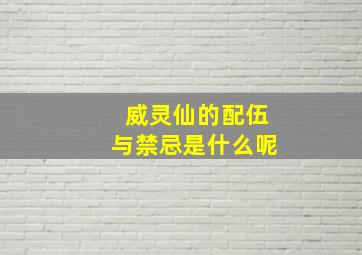 威灵仙的配伍
与禁忌是什么呢